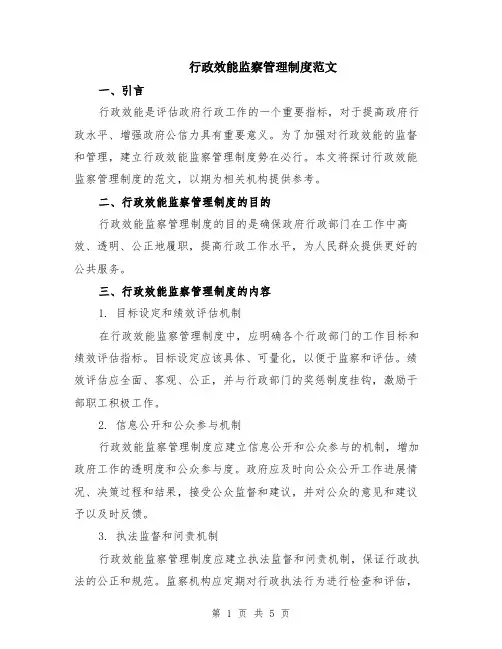 行政效能监察管理制度范文

一、引言

行政效能是评估政府行政工作的一个重要指标，对于提高政府行政水平、增强政府公信力具有重要意义。为了加强对行政效能的监督和管理，建立行政效能监察管理制度势在必行。本文将探讨行政效能监察管理制度的范文，以期为相关机构提供参考。

二、行政效能监察管理制度的目的

行政效能监察管理制度的目的是确保政府行政部门在工作中高效、透明、公正地履职，提高行政工作水平，为人民群众提供更好的公共服务。

三、行政效能监察管理制度的内容

1. 目标设定和绩效评估机制

在行政效能监察管理制度中，应明确各个行政部门的工作目标和绩效评估指标。目标设定应该具体、可量化，以便于监察和评估。绩效评估应全面、客观、公正，并与行政部门的奖惩制度挂钩，激励干部职工积极工作。

2. 信息公开和公众参与机制

行政效能监察管理制度应建立信息公开和公众参与的机制，增加政府工作的透明度和公众参与度。政府应及时向公众公开工作进展情况、决策过程和结果，接受公众监督和建议，并对公众的意见和建议予以及时反馈。

3. 执法监督和问责机制

行政效能监察管理制度应建立执法监督和问责机制，保证行政执法的公正和规范。监察机构应定期对行政执法行为进行检查和评估，

第 1 页 共 5 页